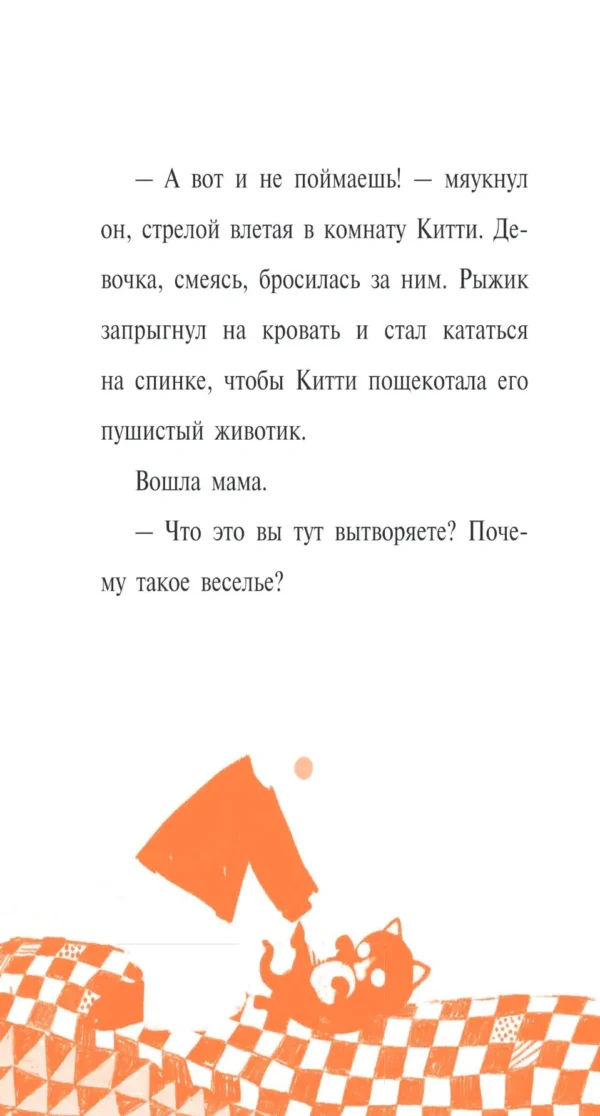 — А вот и не поймаешь! — мяукнул он, стрелой влетая в комнату Китти. Девочка, смеясь, бросилась за ним. Рыжик запрыгнул на кровать и стал кататься на спинке, чтобы Китти пощекотала его пушистый животик.

Вошла мама.

— Что это вы тут вытворяете? Почему такое веселье?